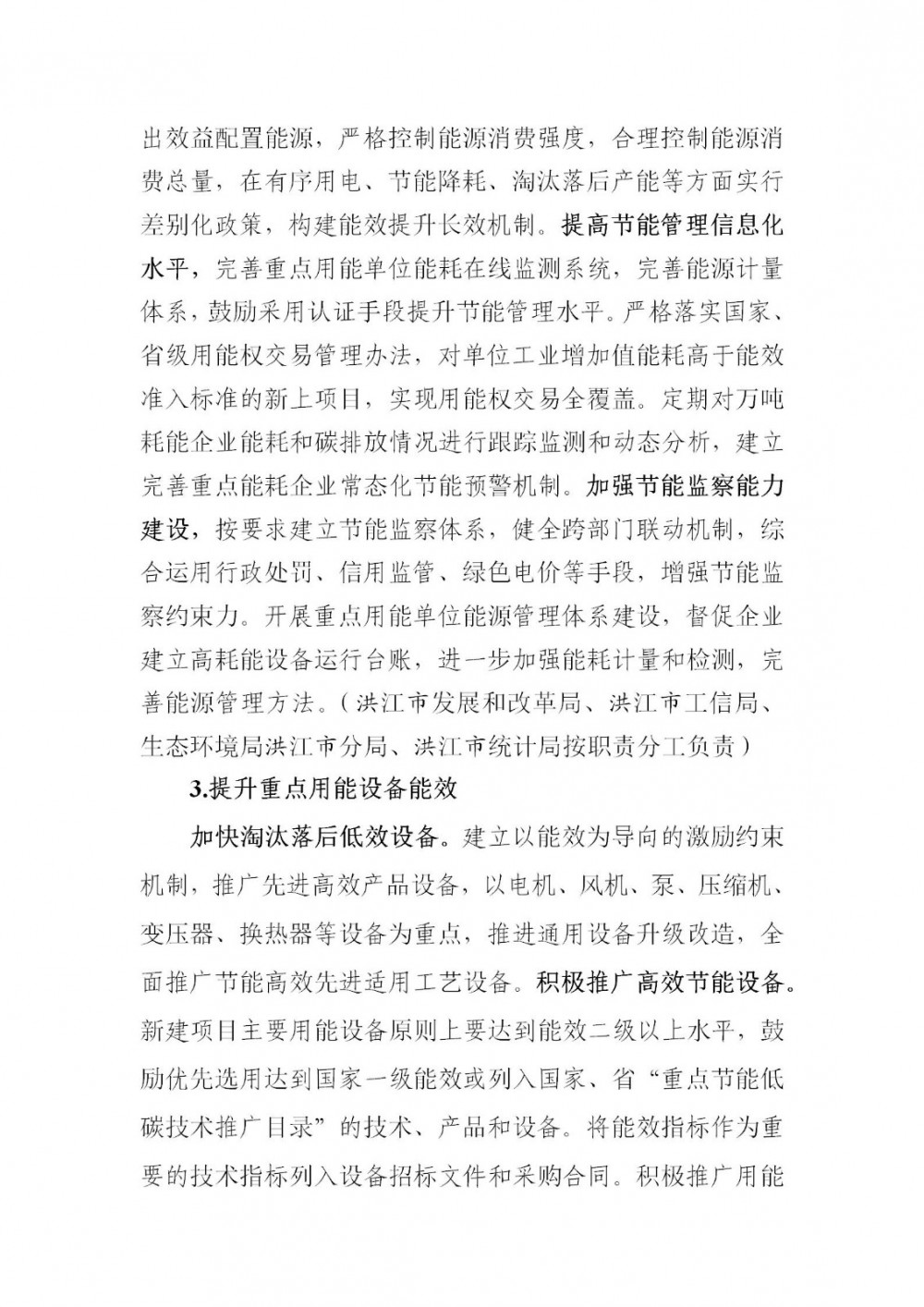 出效益配置能源，严格控制能源消费强度，合理控制能源消费总量，在有序用电、节能降耗、淘汰落后产能等方面实行差别化政策，构建能效提升长效机制。提高节能管理信息化水平，完善重点用能单位能耗在线监测系统，完善能源计量体系，鼓励采用认证手段提升节能管理水平。严格落实国家、省级用能权交易管理办法，对单位工业增加值能耗高于能效准入标准的新上项目，实现用能权交易全覆盖。定期对万吨耗能企业能耗和碳排放情况进行跟踪监测和动态分析，建立完善重点能耗企业常态化节能预警机制。加强节能监察能力建设，按要求建立节能监察体系，健全跨部门联动机制，综合运用行政处罚、信用监管、绿色电价等手段，增强节能监察约束力。开展重点用能单位能源管理体系建设，督促企业建立高耗能设备运行台账，进一步加强能耗计量和检测，完善能源管理方法。（洪江市发展和改革局、洪江市工信局、生态环境局洪江市分局、洪江市统计局按职责分工负责）

3.提升重点用能设备能效

加快淘汰落后低效设备。建立以能效为导向的激励约束机制，推广先进高效产品设备，以电机、风机、泵、压缩机、变压器、换热器等设备为重点，推进通用设备升级改造，全面推广节能高效先进适用工艺设备。积极推广高效节能设备。新建项目主要用能设备原则上要达到能效二级以上水平，鼓励优先选用达到国家一级能效或列入国家、省“重点节能低碳技术推广目录”的技术、产品和设备。将能效指标作为重要的技术指标列入设备招标文件和采购合同。积极推广用能